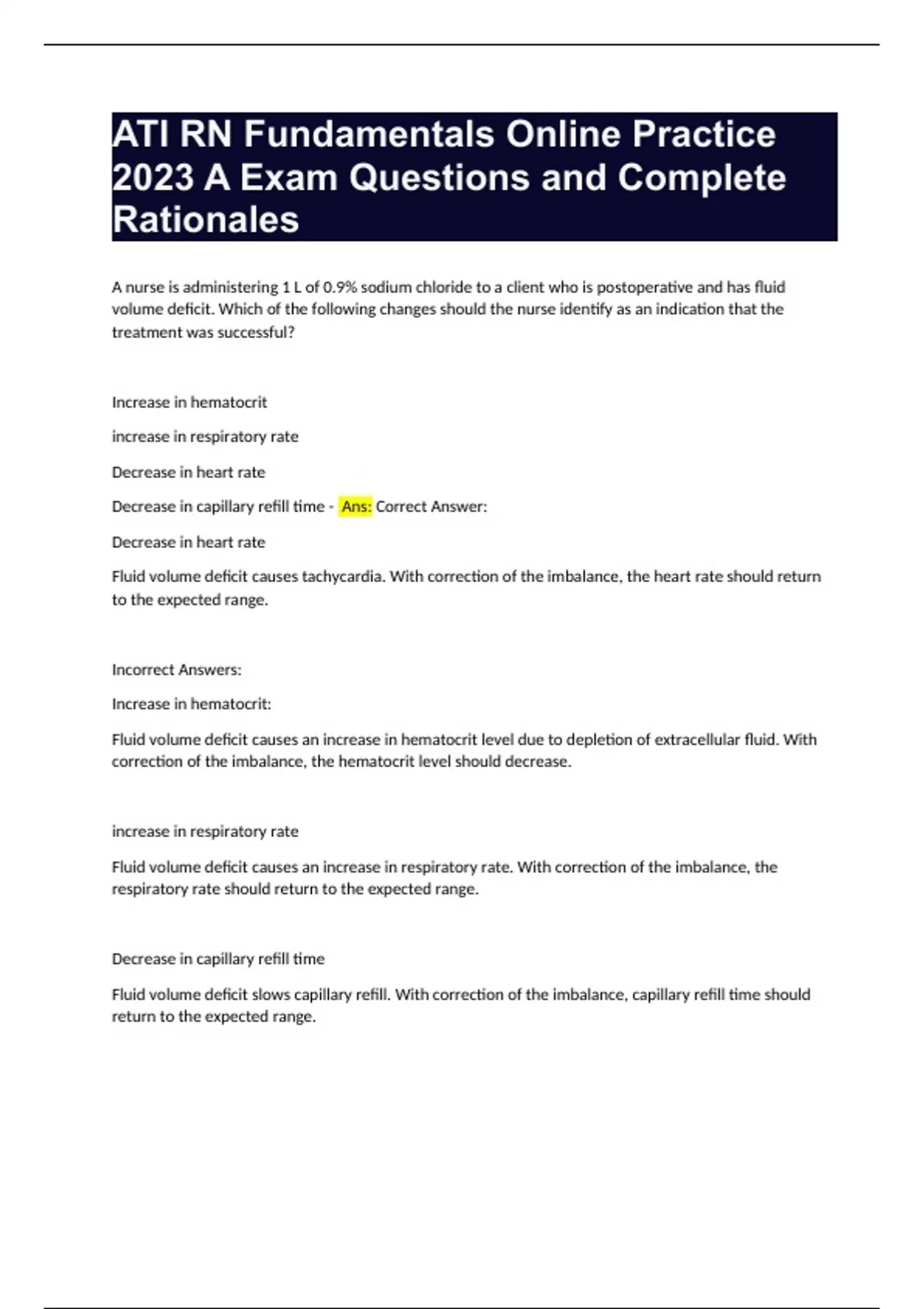 ATI RN Fundamentals Online Practice 2023 A Exam Questions and Complete Rationales

A nurse is administering 1 L of 0.9% sodium chloride to a client who is postoperative and has fluid volume deficit. Which of the following changes should the nurse identify as an indication that the treatment was successful?

Increase in hematocrit

increase in respiratory rate

Decrease in heart rate

Decrease in capillary refill time - Ans: Correct Answer:

Decrease in heart rate

Fluid volume deficit causes tachycardia. With correction of the imbalance, the heart rate should return to the expected range.

Incorrect Answers:

Increase in hematocrit:

Fluid volume deficit causes an increase in hematocrit level due to depletion of extracellular fluid. With correction of the imbalance, the hematocrit level should decrease.

increase in respiratory rate

Fluid volume deficit causes an increase in respiratory rate. With correction of the imbalance, the respiratory rate should return to the expected range.

Decrease in capillary refill time

Fluid volume deficit slows capillary refill. With correction of the imbalance, capillary refill time should return to the expected range.